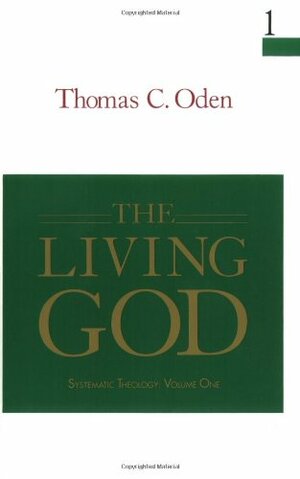 Copyrighted Material

1

Thomas C. Oden

THE LIVING GOD

SYSTEMATIC THEOLOGY: VOLUME ONE

Copyrighted Material